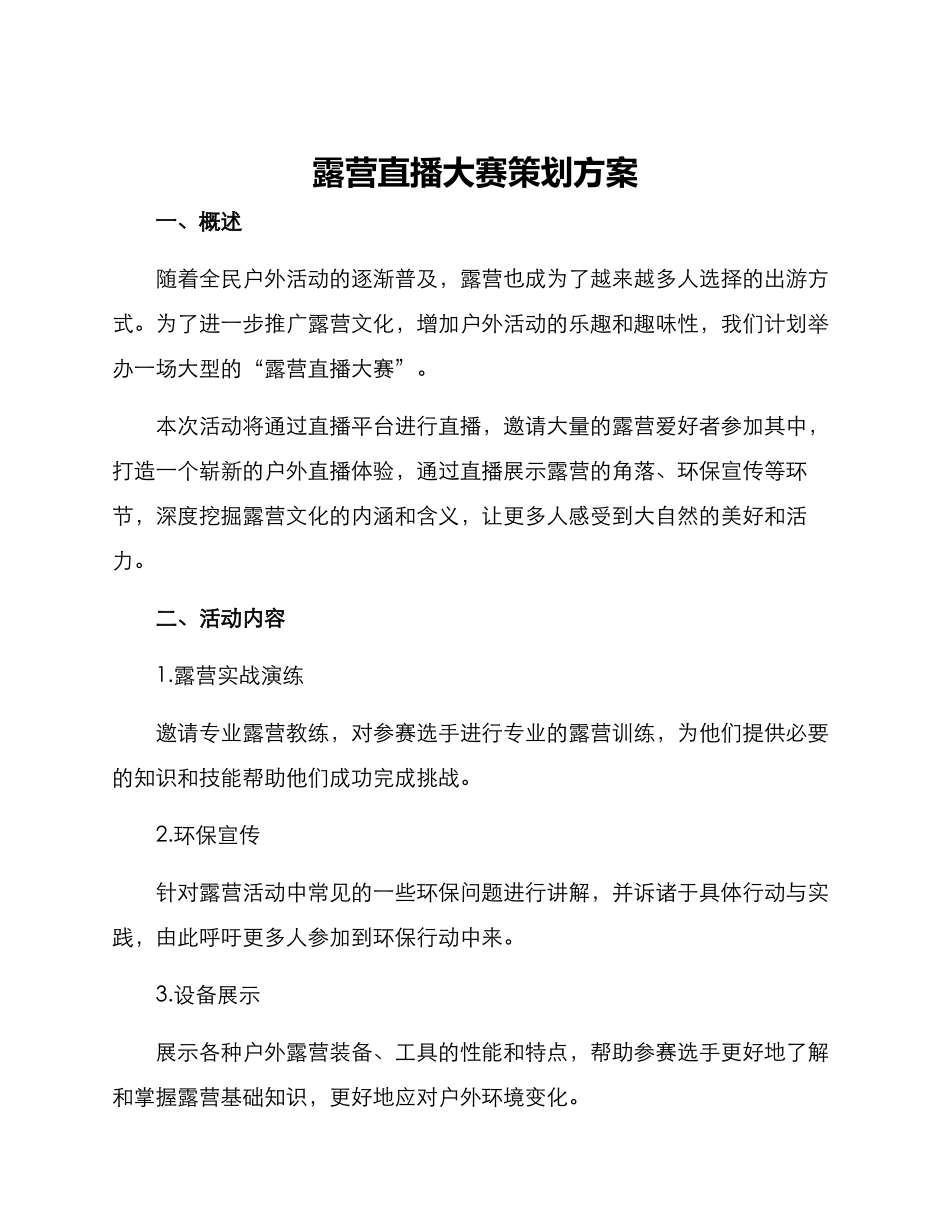 露营直播大赛策划方案

一、概述

随着全民户外活动的逐渐普及，露营也成为了越来越多人选择的出游方式。为了进一步推广露营文化，增加户外活动的乐趣和趣味性，我们计划举办一场大型的“露营直播大赛”。

本次活动将通过直播平台进行直播，邀请大量的露营爱好者参加其中，打造一个崭新的户外直播体验，通过直播展示露营的角落、环保宣传等环节，深度挖掘露营文化的内涵和含义，让更多人感受到大自然的美好和活力。

二、活动内容

1.露营实战演练

邀请专业露营教练，对参赛选手进行专业的露营训练，为他们提供必要的知识和技能帮助他们成功完成挑战。

2.环保宣传

针对露营活动中常见的一些环保问题进行讲解，并诉诸于具体行动与实践，由此呼吁更多人参加到环保行动中来。

3.设备展示

展示各种户外露营装备、工具的性能和特点，帮助参赛选手更好地了解和掌握露营基础知识，更好地应对户外环境变化。